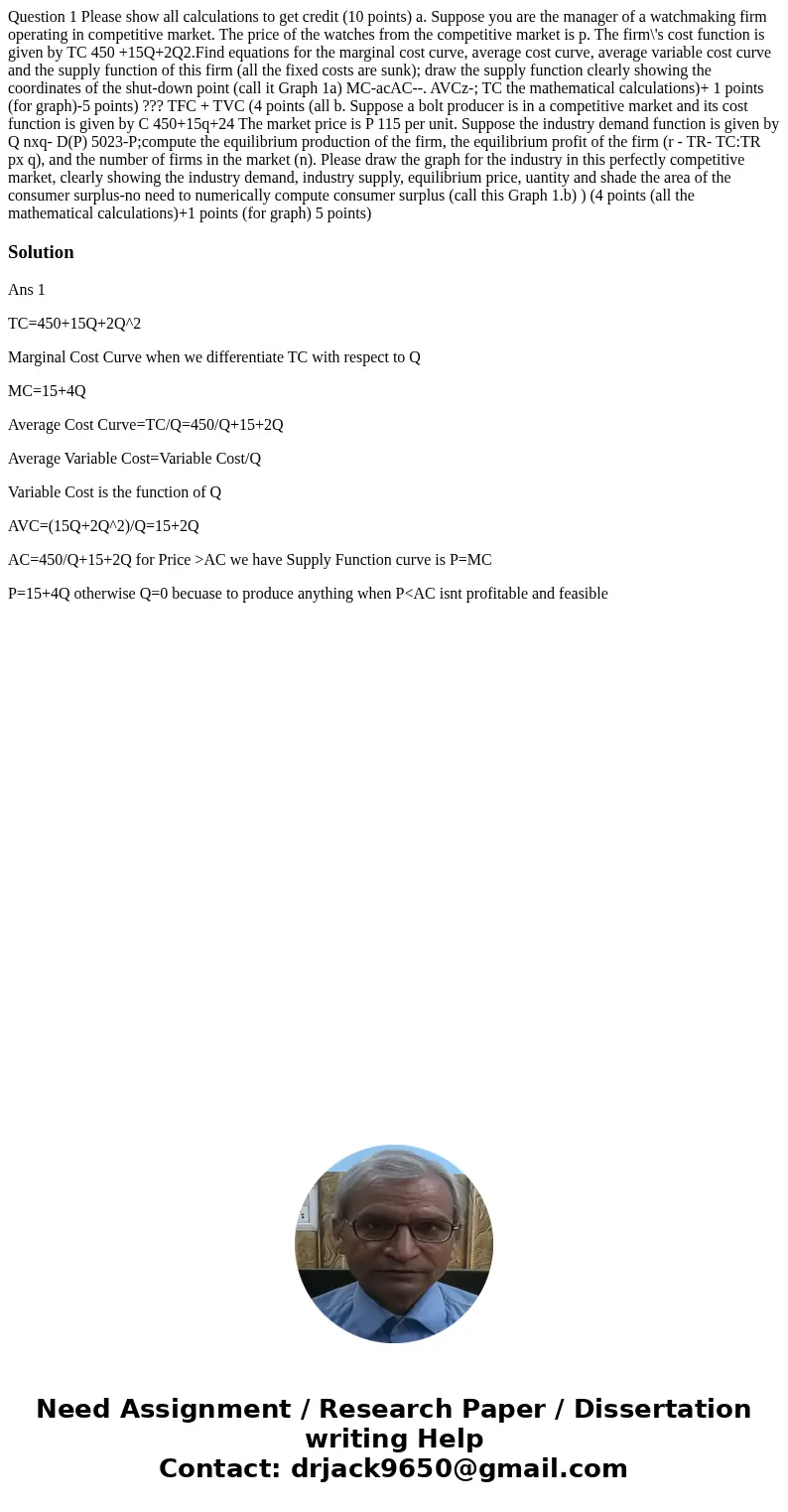 Question 1 Please show all calculations to get credit (10 points) a. Suppose you are the manager of a watchmaking firm operating in competitive market. The price of the watches from the competitive market is p. The firm\'s cost function is given by TC 450 +15Q+2Q2.Find equations for the marginal cost curve, average cost curve, average variable cost curve and the supply function of this firm (all the fixed costs are sunk); draw the supply function clearly showing the coordinates of the shut-down point (call it Graph 1a) MC-acAC--. AVCz-; TC the mathematical calculations)+ 1 points (for graph)-5 points) ??? TFC + TVC (4 points (all b. Suppose a bolt producer is in a competitive market and its cost function is given by C 450+15q+24 The market price is P 115 per unit. Suppose the industry demand function is given by Q nxq- D(P) 5023-P;compute the equilibrium production of the firm, the equilibrium profit of the firm (r - TR- TC:TR px q), and the number of firms in the market (n). Please draw the graph for the industry in this perfectly competitive market, clearly showing the industry demand, industry supply, equilibrium price, uantity and shade the area of the consumer surplus-no need to numerically compute consumer surplus (call this Graph 1.b) ) (4 points (all the mathematical calculations)+1 points (for graph) 5 points)

Solution

Ans 1

TC=450+15Q+2Q^2

Marginal Cost Curve when we differentiate TC with respect to Q

MC=15+4Q

Average Cost Curve=TC/Q=450/Q+15+2Q

Average Variable Cost=Variable Cost/Q

Variable Cost is the function of Q

AVC=(15Q+2Q^2)/Q=15+2Q

AC=450/Q+15+2Q for Price >AC we have Supply Function curve is P=MC

P=15+4Q otherwise Q=0 becuase to produce anything when P<AC isnt profitable and feasible

Need Assignment / Research Paper / Dissertation writing Help
Contact: drjack9650@gmail.com